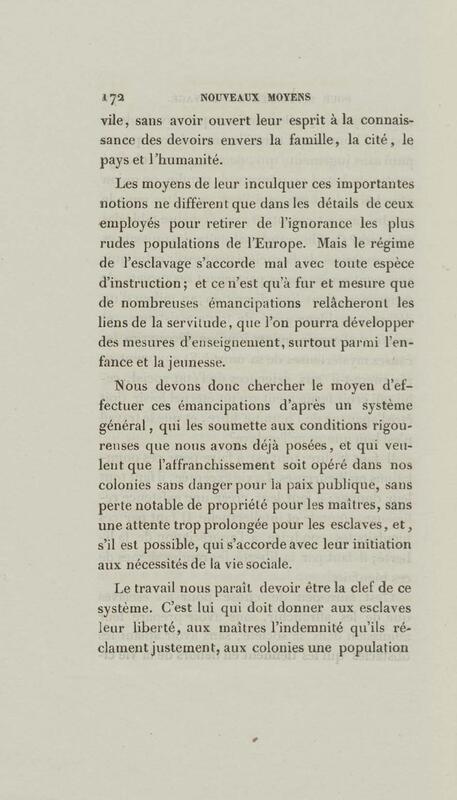 172 NOUVEAUX MOYENS

vile, sans avoir ouvert leur esprit à la connaissance des devoirs envers la famille, la cité, le pays et l'humanité.

Les moyens de leur inculquer ces importantes notions ne diffèrent que dans les détails de ceux employés pour retirer de l'ignorance les plus rudes populations de l'Europe. Mais le régime de l'esclavage s'accorde mal avec toute espèce d'instruction; et ce n'est qu'à fur et mesure que de nombreuses émancipations relâcheront les liens de la servitude, que l'on pourra développer des mesures d'enseignement, surtout parmi l'enfance et la jeunesse.

Nous devons donc chercher le moyen d'effectuer ces émancipations d'après un système général, qui les soumette aux conditions rigoureuses que nous avons déjà posées, et qui veulent que l'affranchissement soit opéré dans nos colonies sans danger pour la paix publique, sans perte notable de propriété pour les maîtres, sans une attente trop prolongée pour les esclaves, et, s'il est possible, qui s'accorde avec leur initiation aux nécessités de la vie sociale.

Le travail nous paraît devoir être la clef de ce système. C'est lui qui doit donner aux esclaves leur liberté, aux maîtres l'indemnité qu'ils réclament justement, aux colonies une population